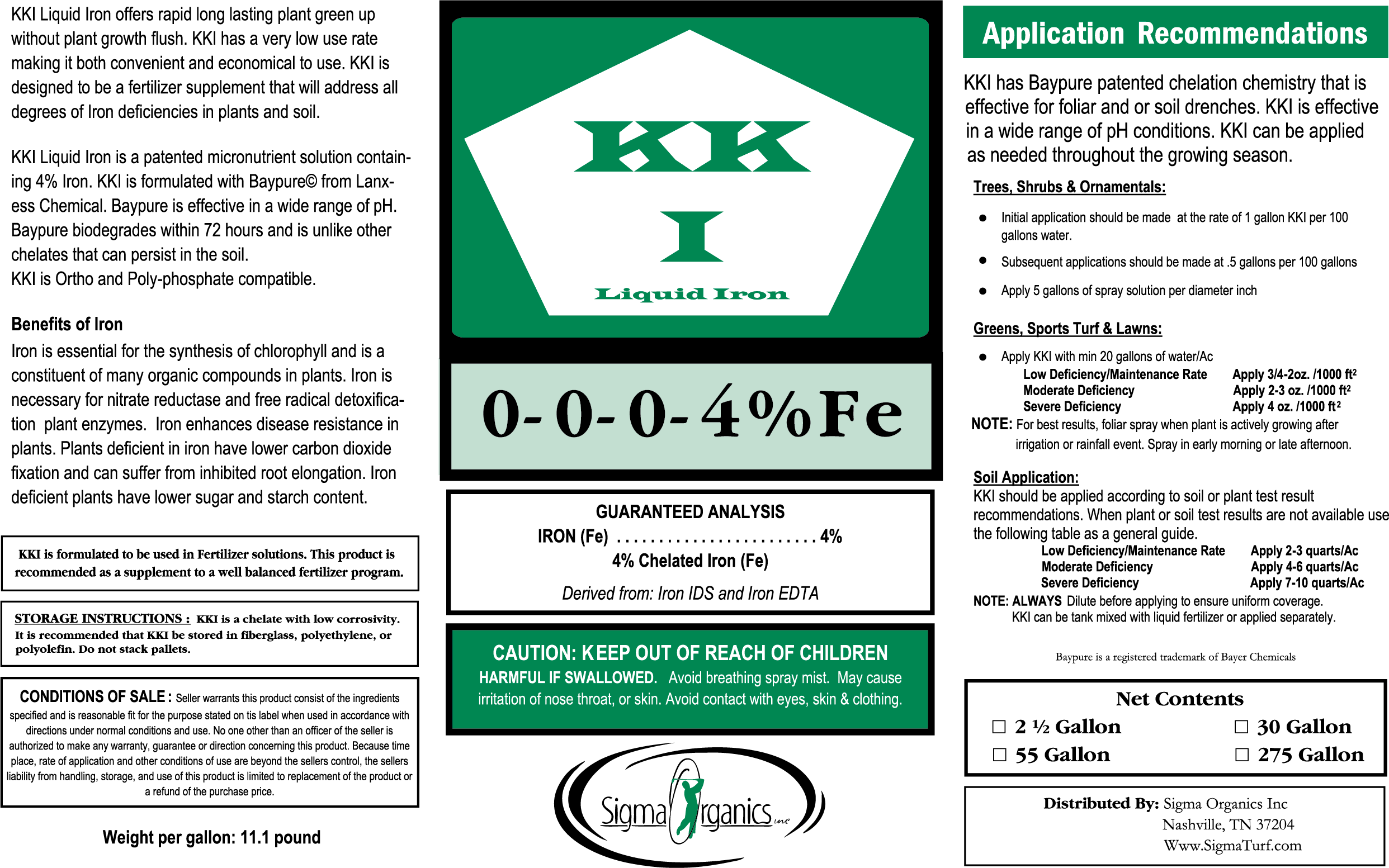 KKI Liquid Iron offers rapid long lasting plant green up without plant growth flush. KKI has a very low use rate making it both convenient and economical to use. KKI is designed to be a fertilizer supplement that will address all degrees of Iron deficiencies in plants and soil.

KKI Liquid Iron is a patented micronutrient solution containing 4% Iron. KKI is formulated with Baypure© from Lanxess Chemical. Baypure is effective in a wide range of pH. Baypure biodegrades within 72 hours and is unlike other chelates that can persist in the soil.
KKI is Ortho and Poly-phosphate compatible.

Benefits of Iron
Iron is essential for the synthesis of chlorophyll and is a constituent of many organic compounds in plants. Iron is necessary for nitrate reductase and free radical detoxification plant enzymes. Iron enhances disease resistance in plants. Plants deficient in iron have lower carbon dioxide fixation and can suffer from inhibited root elongation. Iron deficient plants have lower sugar and starch content.

KKI is formulated to be used in Fertilizer solutions. This product is recommended as a supplement to a well balanced fertilizer program.

STORAGE INSTRUCTIONS : KKI is a chelate with low corrosivity. It is recommended that KKI be stored in fiberglass, polyethylene, or polyolefin. Do not stack pallets.

CONDITIONS OF SALE : Seller warrants this product consist of the ingredients specified and is reasonable fit for the purpose stated on tis label when used in accordance with directions under normal conditions and use. No one other than an officer of the seller is authorized to make any warranty, guarantee or direction concerning this product. Because time place, rate of application and other conditions of use are beyond the sellers control, the sellers liability from handling, storage, and use of this product is limited to replacement of the product or a refund of the purchase price.

Weight per gallon: 11.1 pound

KK
I
Liquid Iron

0-0-0-4%Fe

GUARANTEED ANALYSIS
IRON (Fe) 4%
4% Chelated Iron (Fe)
Derived from: Iron IDS and Iron EDTA

CAUTION: KEEP OUT OF REACH OF CHILDREN
HARMFUL IF SWALLOWED. Avoid breathing spray mist. May cause irritation of nose throat, or skin. Avoid contact with eyes, skin & clothing.

Sigma Organics inc

Application Recommendations

KKI has Baypure patented chelation chemistry that is effective for foliar and or soil drenches. KKI is effective in a wide range of pH conditions. KKI can be applied as needed throughout the growing season.

Trees, Shrubs & Ornamentals:
• Initial application should be made at the rate of 1 gallon KKI per 100 gallons water.
• Subsequent applications should be made at .5 gallons per 100 gallons
• Apply 5 gallons of spray solution per diameter inch

Greens, Sports Turf & Lawns:
• Apply KKI with min 20 gallons of water/Ac
Low Deficiency/Maintenance Rate Apply 3/4-2oz. /1000 $ft^2$
Moderate Deficiency Apply 2-3 oz. /1000 $ft^2$
Severe Deficiency Apply 4 oz. /1000 $ft^2$
NOTE: For best results, foliar spray when plant is actively growing after irrigation or rainfall event. Spray in early morning or late afternoon.

Soil Application:
KKI should be applied according to soil or plant test result recommendations. When plant or soil test results are not available use the following table as a general guide.
Low Deficiency/Maintenance Rate Apply 2-3 quarts/Ac
Moderate Deficiency Apply 4-6 quarts/Ac
Severe Deficiency Apply 7-10 quarts/Ac
NOTE: ALWAYS Dilute before applying to ensure uniform coverage.
KKI can be tank mixed with liquid fertilizer or applied separately.

Baypure is a registered trademark of Bayer Chemicals

Net Contents
☐ 2 ½ Gallon ☐ 30 Gallon
☐ 55 Gallon ☐ 275 Gallon

Distributed By: Sigma Organics Inc
Nashville, TN 37204
Www.SigmaTurf.com